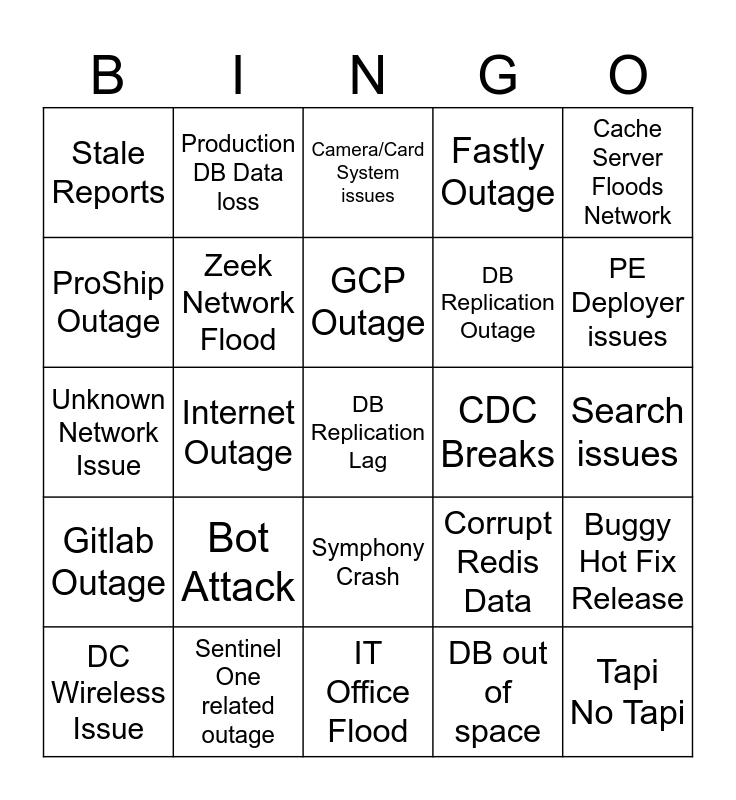 | B | I | N | G | O |
|---|---|---|---|---|
| Stale Reports | Production DB Data loss | Camera/Card System issues | Fastly Outage | Cache Server Floods Network |
| ProShip Outage | Zeek Network Flood | GCP Outage | DB Replication Outage | PE Deployer issues |
| Unknown Network Issue | Internet Outage | DB Replication Lag | CDC Breaks | Search issues |
| Gitlab Outage | Bot Attack | Symphony Crash | Corrupt Redis Data | Buggy Hot Fix Release |
| DC Wireless Issue | Sentinel One related outage | IT Office Flood | DB out of space | Tapi No Tapi |